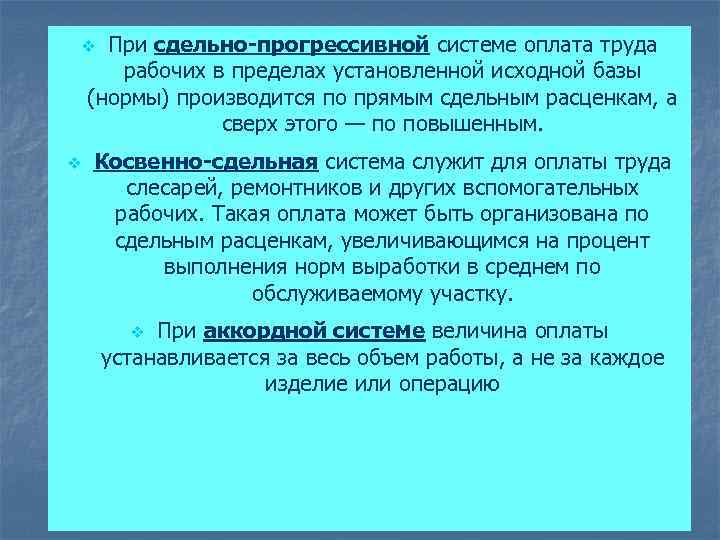 При сдельно-прогрессивной системе оплата труда рабочих в пределах установленной исходной базы (нормы) производится по прямым сдельным расценкам, а сверх этого — по повышенным.

Косвенно-сдельная система служит для оплаты труда слесарей, ремонтников и других вспомогательных рабочих. Такая оплата может быть организована по сдельным расценкам, увеличивающимся на процент выполнения норм выработки в среднем по обслуживаемому участку.

При аккордной системе величина оплаты устанавливается за весь объем работы, а не за каждое изделие или операцию